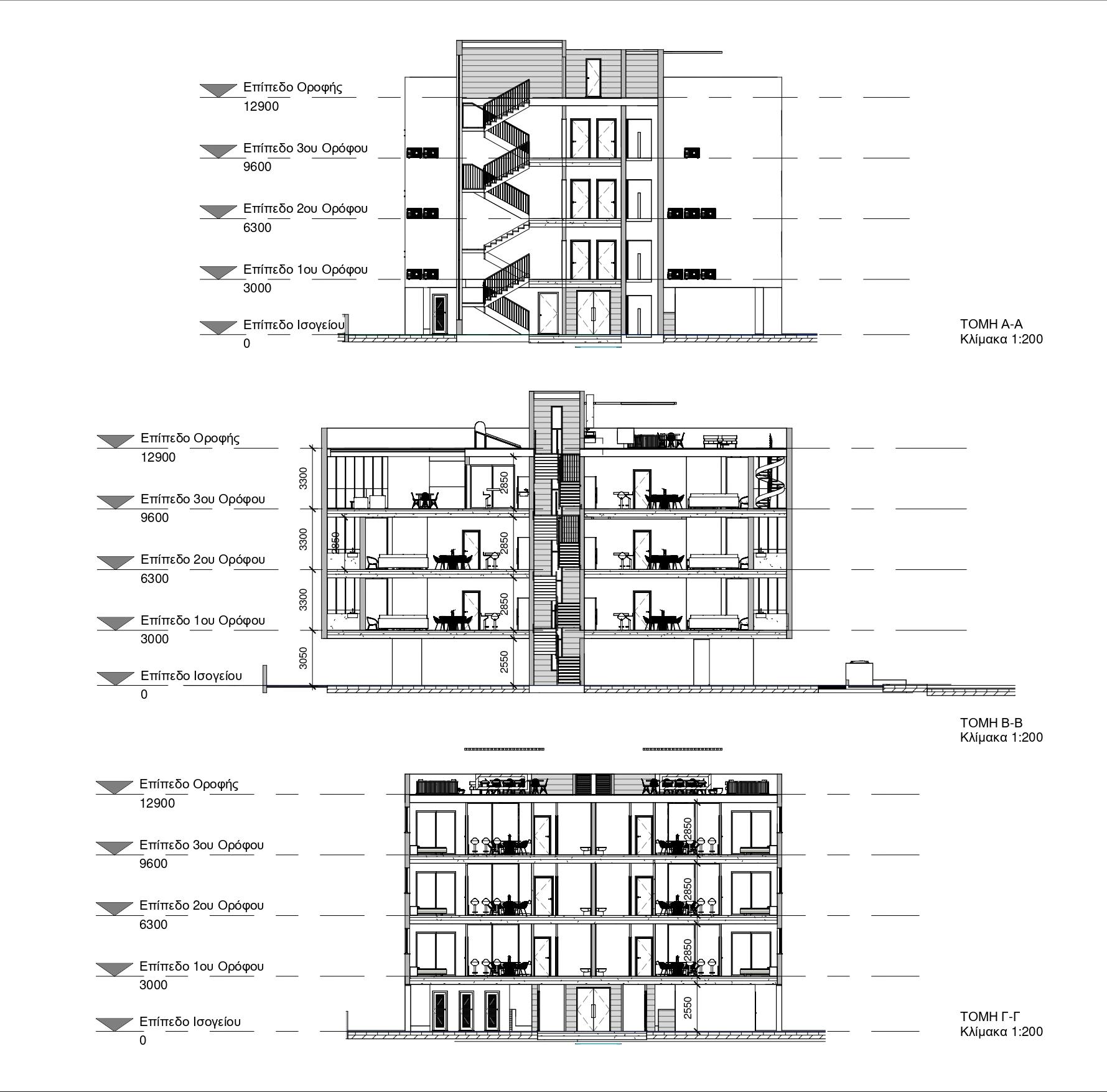 Επίπεδο Οροφής
12900

Επίπεδο 3ου Ορόφου
9600

Επίπεδο 2ου Ορόφου
6300

Επίπεδο 1ου Ορόφου
3000

Επίπεδο Ισογείου
0

ΤΟΜΗ Α-Α
Κλίμακα 1:200

Επίπεδο Οροφής
12900

Επίπεδο 3ου Ορόφου
9600

Επίπεδο 2ου Ορόφου
6300

Επίπεδο 1ου Ορόφου
3000

Επίπεδο Ισογείου
0

3300
3300
3300
3050
2850
2850
2850
2850
2550

ΤΟΜΗ Β-Β
Κλίμακα 1:200

Επίπεδο Οροφής
12900

Επίπεδο 3ου Ορόφου
9600

Επίπεδο 2ου Ορόφου
6300

Επίπεδο 1ου Ορόφου
3000

Επίπεδο Ισογείου
0

2850
2850
2850
2550

ΤΟΜΗ Γ-Γ
Κλίμακα 1:200